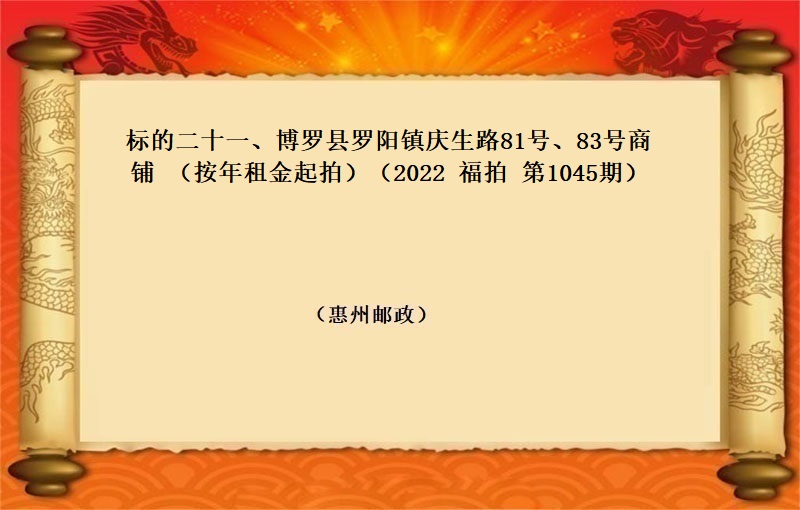 标的二十一、博罗县罗阳镇庆生路81号、83号商铺 （按年租金起拍）（2022 福拍 第1045期）

（惠州邮政）